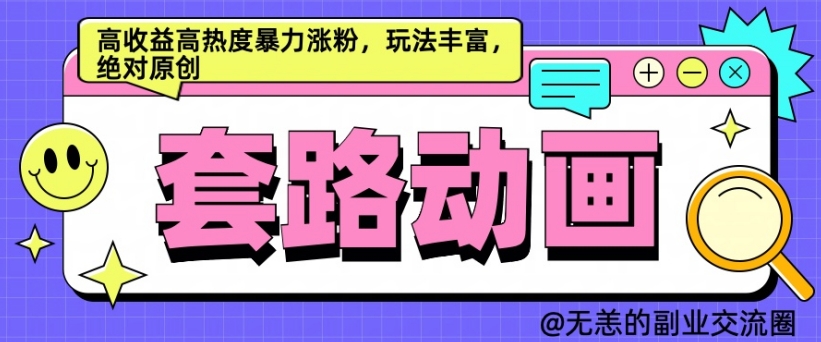 高收益高热度暴力涨粉，玩法丰富，绝对原创

套路动画

@无恙的副业交流圈